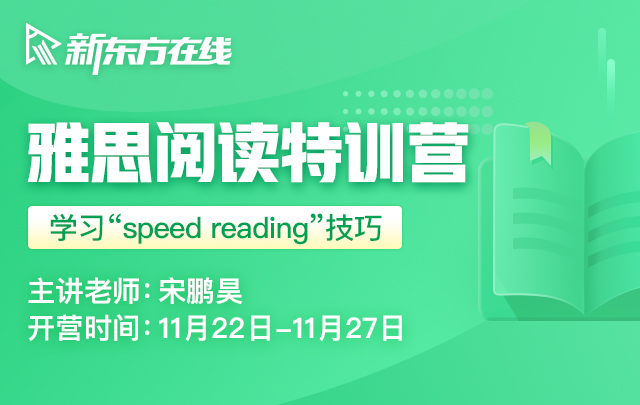 新东方在线

雅思阅读特训营

学习“speed reading”技巧

主讲老师：宋鹏昊
开营时间：11月22日-11月27日